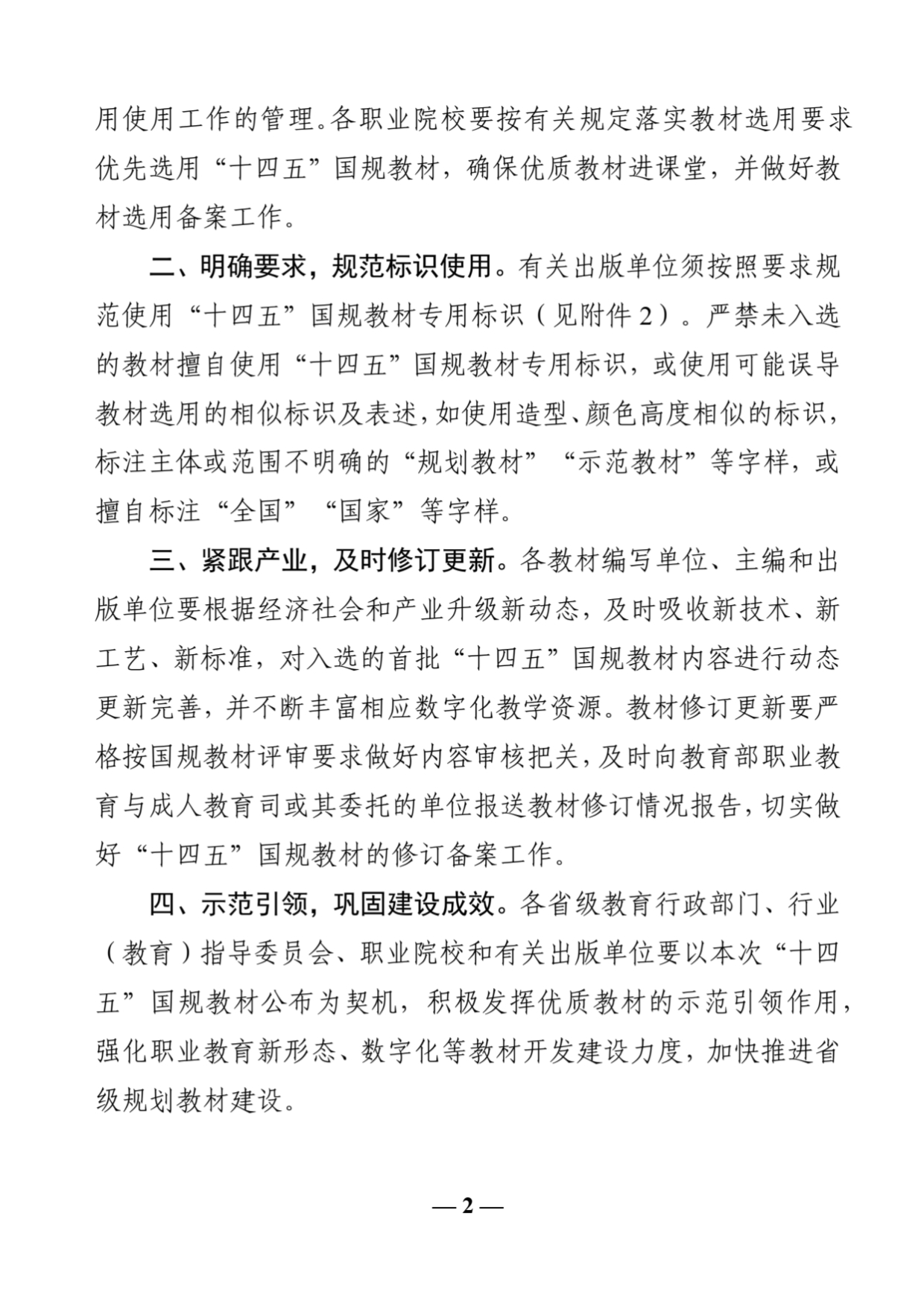 用使用工作的管理。各职业院校要按有关规定落实教材选用要求优先选用“十四五”国规教材，确保优质教材进课堂，并做好教材选用备案工作。

二、明确要求，规范标识使用。有关出版单位须按照要求规范使用“十四五”国规教材专用标识（见附件2）。严禁未入选的教材擅自使用“十四五”国规教材专用标识，或使用可能误导教材选用的相似标识及表述，如使用造型、颜色高度相似的标识，标注主体或范围不明确的“规划教材”“示范教材”等字样，或擅自标注“全国”“国家”等字样。

三、紧跟产业，及时修订更新。各教材编写单位、主编和出版单位要根据经济社会和产业升级新动态，及时吸收新技术、新工艺、新标准，对入选的首批“十四五”国规教材内容进行动态更新完善，并不断丰富相应数字化教学资源。教材修订更新要严格按国规教材评审要求做好内容审核把关，及时向教育部职业教育与成人教育司或其委托的单位报送教材修订情况报告，切实做好“十四五”国规教材的修订备案工作。

四、示范引领，巩固建设成效。各省级教育行政部门、行业（教育）指导委员会、职业院校和有关出版单位要以本次“十四五”国规教材公布为契机，积极发挥优质教材的示范引领作用，强化职业教育新形态、数字化等教材开发建设力度，加快推进省级规划教材建设。

— 2 —